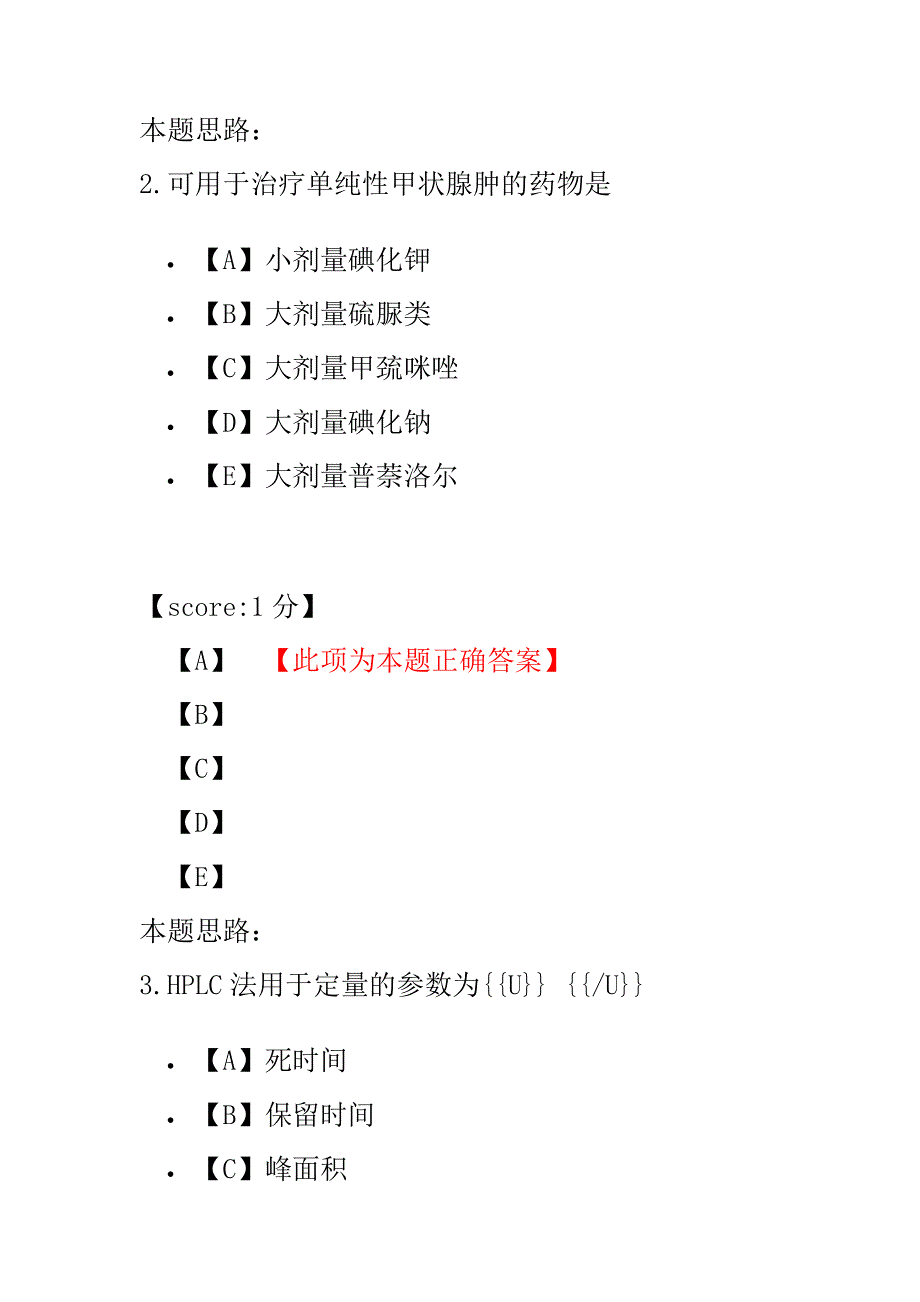 本题思路:

2.可用于治疗单纯性甲状腺肿的药物是

- 【A】小剂量碘化钾
- 【B】大剂量硫脲类
- 【C】大剂量甲巯咪唑
- 【D】大剂量碘化钠
- 【E】大剂量普萘洛尔

【score:1 分】

【A】 【此项为本题正确答案】

【B】

【C】

【D】

【E】

本题思路:

3.HPLC 法用于定量的参数为{{U}} {{/U}}

- 【A】死时间
- 【B】保留时间
- 【C】峰面积